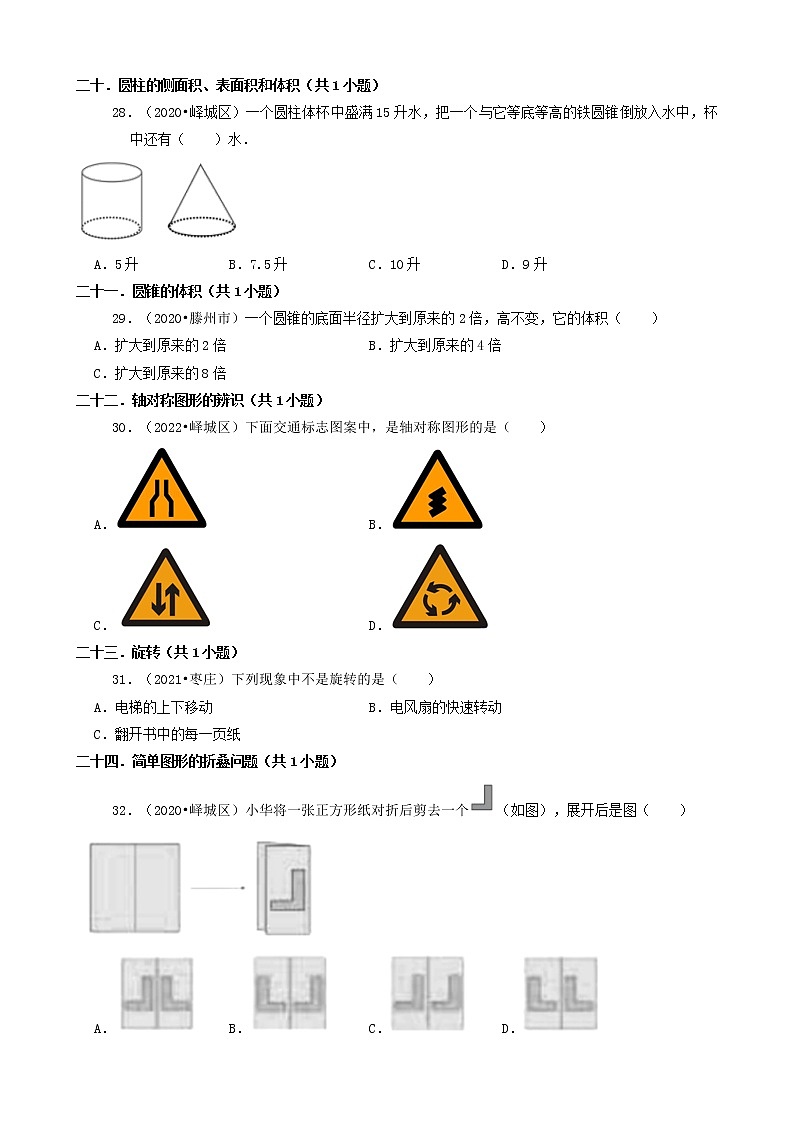 二十．圆柱的侧面积、表面积和体积（共1小题）

28．（2020•峄城区）一个圆柱体杯中盛满15升水，把一个与它等底等高的铁圆锥倒放入水中，杯中还有（　　）水．

A．5升　　B．7.5升　　C．10升　　D．9升

二十一．圆锥的体积（共1小题）

29．（2020•滕州市）一个圆锥的底面半径扩大到原来的2倍，高不变，它的体积（　　）

A．扩大到原来的2倍　　B．扩大到原来的4倍

C．扩大到原来的8倍

二十二．轴对称图形的辨识（共1小题）

30．（2022•峄城区）下面交通标志图案中，是轴对称图形的是（　　）

A．　　B．

C．　　D．

二十三．旋转（共1小题）

31．（2021•枣庄）下列现象中不是旋转的是（　　）

A．电梯的上下移动　　B．电风扇的快速转动

C．翻开书中的每一页纸

二十四．简单图形的折叠问题（共1小题）

32．（2020•峄城区）小华将一张正方形纸对折后剪去一个（如图），展开后是图（　　）

A．　　B．　　C．　　D．